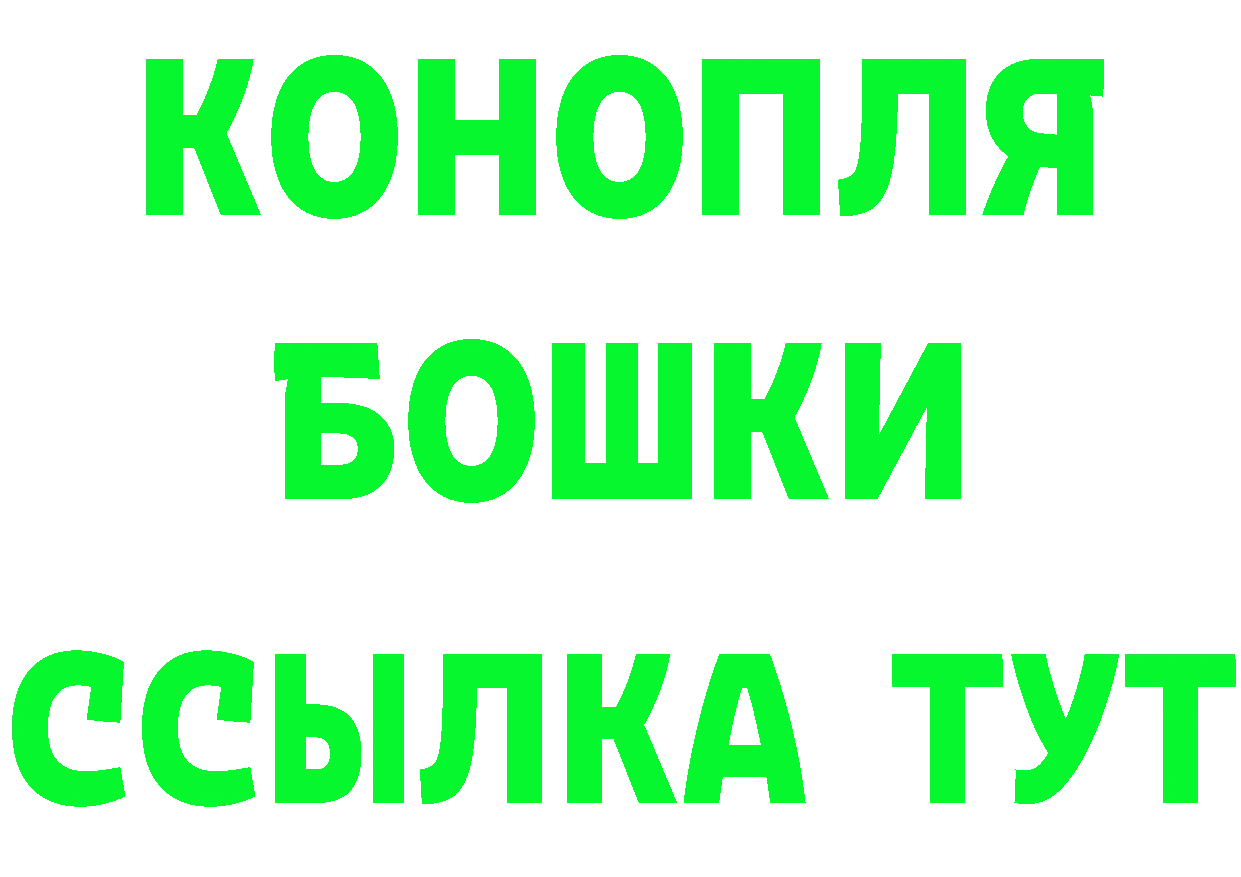 КОНОПЛЯ
БОШКИ
ССЫЛКА ТУТ